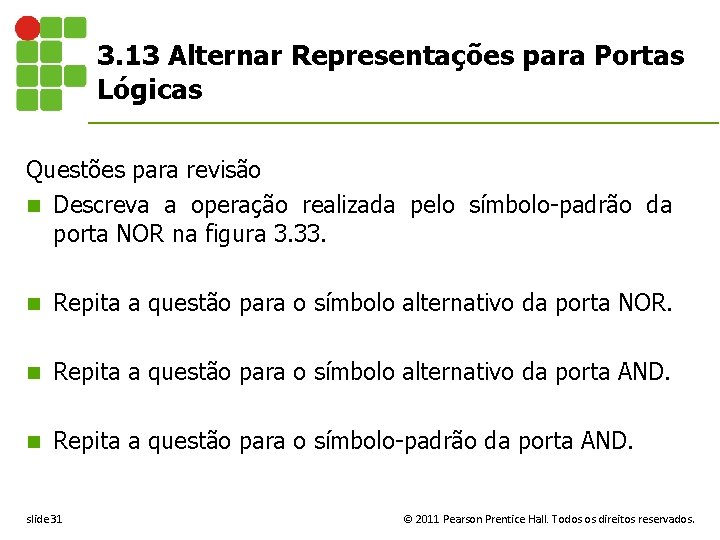 3.13 Alternar Representações para Portas Lógicas

Questões para revisão

Descreva a operação realizada pelo símbolo-padrão da porta NOR na figura 3.33.

Repita a questão para o símbolo alternativo da porta NOR.

Repita a questão para o símbolo alternativo da porta AND.

Repita a questão para o símbolo-padrão da porta AND.

slide 31

© 2011 Pearson Prentice Hall. Todos os direitos reservados.